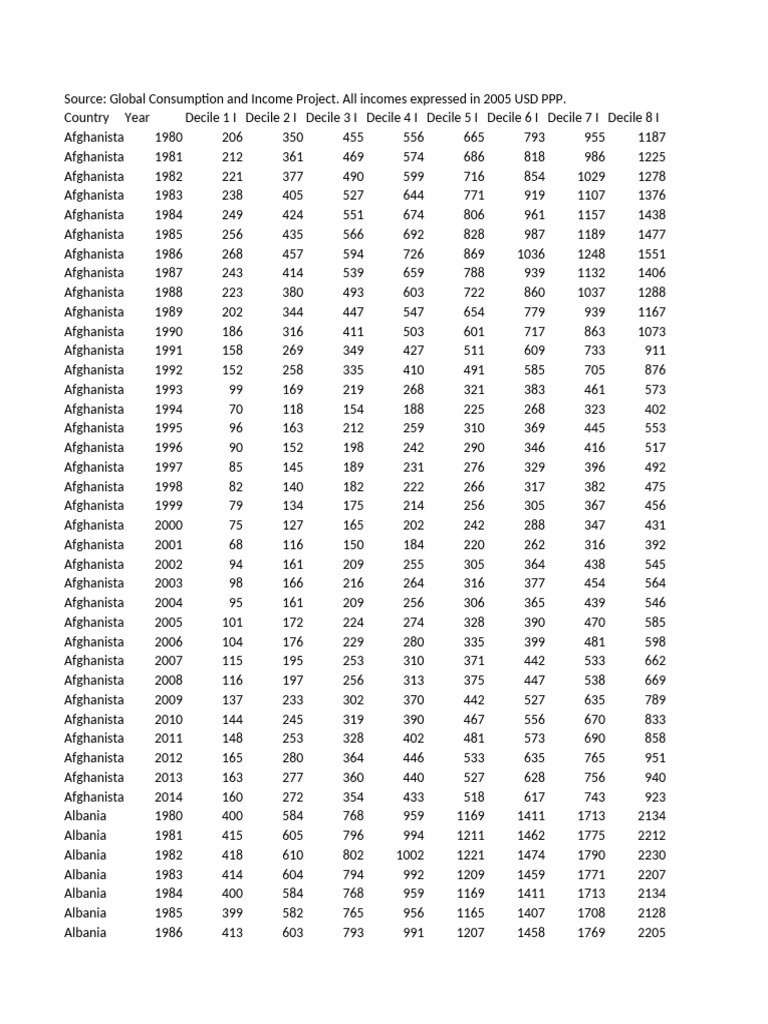 Source: Global Consumption and Income Project. All incomes expressed in 2005 USD PPP.

| Country | Year | Decile 1 I | Decile 2 I | Decile 3 I | Decile 4 I | Decile 5 I | Decile 6 I | Decile 7 I | Decile 8 I |
|---|---|---|---|---|---|---|---|---|---|
| Afghanista | 1980 | 206 | 350 | 455 | 556 | 665 | 793 | 955 | 1187 |
| Afghanista | 1981 | 212 | 361 | 469 | 574 | 686 | 818 | 986 | 1225 |
| Afghanista | 1982 | 221 | 377 | 490 | 599 | 716 | 854 | 1029 | 1278 |
| Afghanista | 1983 | 238 | 405 | 527 | 644 | 771 | 919 | 1107 | 1376 |
| Afghanista | 1984 | 249 | 424 | 551 | 674 | 806 | 961 | 1157 | 1438 |
| Afghanista | 1985 | 256 | 435 | 566 | 692 | 828 | 987 | 1189 | 1477 |
| Afghanista | 1986 | 268 | 457 | 594 | 726 | 869 | 1036 | 1248 | 1551 |
| Afghanista | 1987 | 243 | 414 | 539 | 659 | 788 | 939 | 1132 | 1406 |
| Afghanista | 1988 | 223 | 380 | 493 | 603 | 722 | 860 | 1037 | 1288 |
| Afghanista | 1989 | 202 | 344 | 447 | 547 | 654 | 779 | 939 | 1167 |
| Afghanista | 1990 | 186 | 316 | 411 | 503 | 601 | 717 | 863 | 1073 |
| Afghanista | 1991 | 158 | 269 | 349 | 427 | 511 | 609 | 733 | 911 |
| Afghanista | 1992 | 152 | 258 | 335 | 410 | 491 | 585 | 705 | 876 |
| Afghanista | 1993 | 99 | 169 | 219 | 268 | 321 | 383 | 461 | 573 |
| Afghanista | 1994 | 70 | 118 | 154 | 188 | 225 | 268 | 323 | 402 |
| Afghanista | 1995 | 96 | 163 | 212 | 259 | 310 | 369 | 445 | 553 |
| Afghanista | 1996 | 90 | 152 | 198 | 242 | 290 | 346 | 416 | 517 |
| Afghanista | 1997 | 85 | 145 | 189 | 231 | 276 | 329 | 396 | 492 |
| Afghanista | 1998 | 82 | 140 | 182 | 222 | 266 | 317 | 382 | 475 |
| Afghanista | 1999 | 79 | 134 | 175 | 214 | 256 | 305 | 367 | 456 |
| Afghanista | 2000 | 75 | 127 | 165 | 202 | 242 | 288 | 347 | 431 |
| Afghanista | 2001 | 68 | 116 | 150 | 184 | 220 | 262 | 316 | 392 |
| Afghanista | 2002 | 94 | 161 | 209 | 255 | 305 | 364 | 438 | 545 |
| Afghanista | 2003 | 98 | 166 | 216 | 264 | 316 | 377 | 454 | 564 |
| Afghanista | 2004 | 95 | 161 | 209 | 256 | 306 | 365 | 439 | 546 |
| Afghanista | 2005 | 101 | 172 | 224 | 274 | 328 | 390 | 470 | 585 |
| Afghanista | 2006 | 104 | 176 | 229 | 280 | 335 | 399 | 481 | 598 |
| Afghanista | 2007 | 115 | 195 | 253 | 310 | 371 | 442 | 533 | 662 |
| Afghanista | 2008 | 116 | 197 | 256 | 313 | 375 | 447 | 538 | 669 |
| Afghanista | 2009 | 137 | 233 | 302 | 370 | 442 | 527 | 635 | 789 |
| Afghanista | 2010 | 144 | 245 | 319 | 390 | 467 | 556 | 670 | 833 |
| Afghanista | 2011 | 148 | 253 | 328 | 402 | 481 | 573 | 690 | 858 |
| Afghanista | 2012 | 165 | 280 | 364 | 446 | 533 | 635 | 765 | 951 |
| Afghanista | 2013 | 163 | 277 | 360 | 440 | 527 | 628 | 756 | 940 |
| Afghanista | 2014 | 160 | 272 | 354 | 433 | 518 | 617 | 743 | 923 |
| Albania | 1980 | 400 | 584 | 768 | 959 | 1169 | 1411 | 1713 | 2134 |
| Albania | 1981 | 415 | 605 | 796 | 994 | 1211 | 1462 | 1775 | 2212 |
| Albania | 1982 | 418 | 610 | 802 | 1002 | 1221 | 1474 | 1790 | 2230 |
| Albania | 1983 | 414 | 604 | 794 | 992 | 1209 | 1459 | 1771 | 2207 |
| Albania | 1984 | 400 | 584 | 768 | 959 | 1169 | 1411 | 1713 | 2134 |
| Albania | 1985 | 399 | 582 | 765 | 956 | 1165 | 1407 | 1708 | 2128 |
| Albania | 1986 | 413 | 603 | 793 | 991 | 1207 | 1458 | 1769 | 2205 |